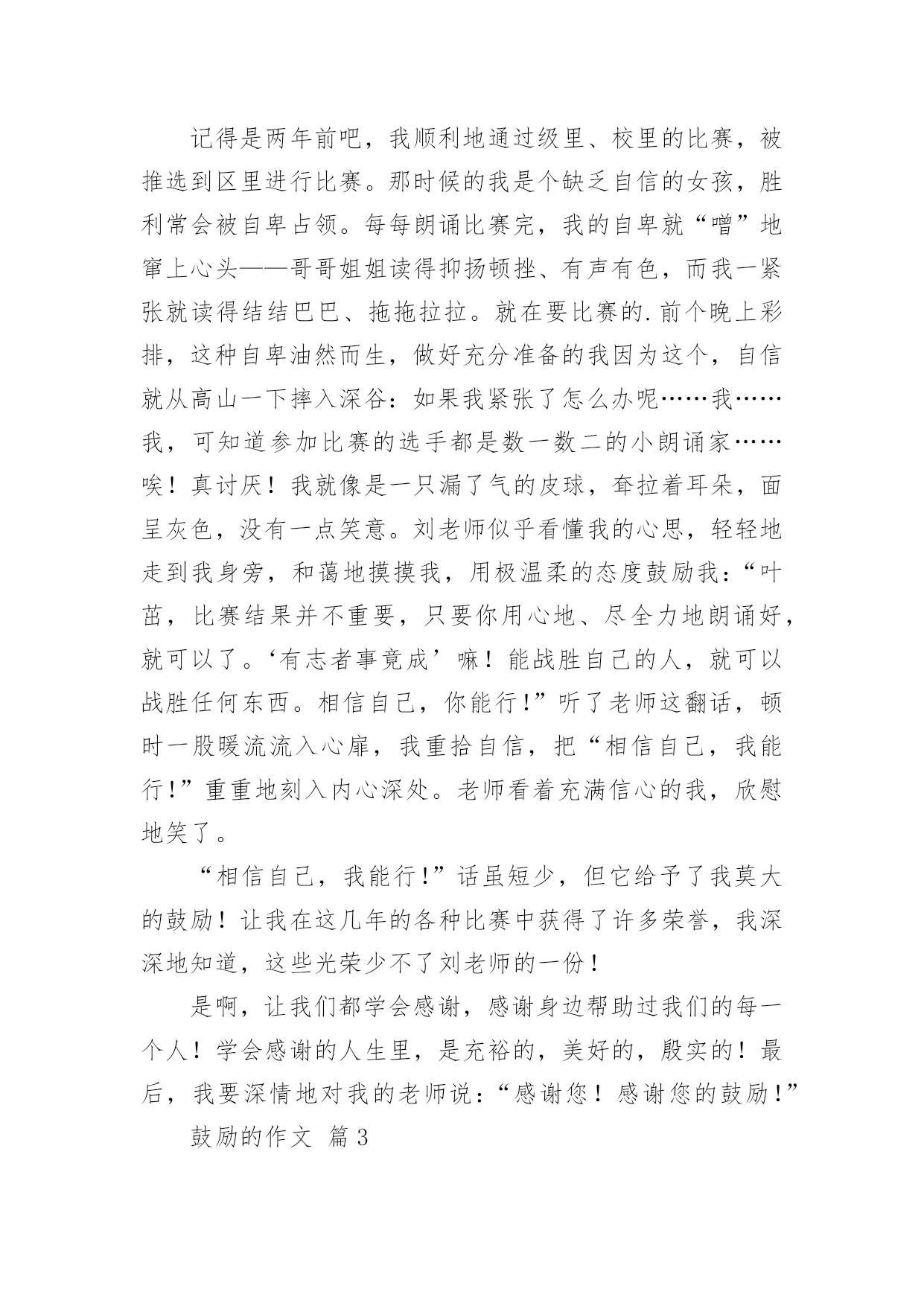 记得是两年前吧，我顺利地通过级里、校里的比赛，被推选到区里进行比赛。那时候的我是个缺乏自信的女孩，胜利常会被自卑占领。每每朗诵比赛完，我的自卑就“噌”地窜上心头——哥哥姐姐读得抑扬顿挫、有声有色，而我一紧张就读得结结巴巴、拖拖拉拉。就在要比赛的.前个晚上彩排，这种自卑油然而生，做好充分准备的我因为这个，自信就从高山一下摔入深谷：如果我紧张了怎么办呢……我……我，可知道参加比赛的选手都是数一数二的小朗诵家……唉！真讨厌！我就像是一只漏了气的皮球，耷拉着耳朵，面呈灰色，没有一点笑意。刘老师似乎看懂我的心思，轻轻地走到我身旁，和蔼地摸摸我，用极温柔的态度鼓励我：“叶茁，比赛结果并不重要，只要你用心地、尽全力地朗诵好，就可以了。‘有志者事竟成’嘛！能战胜自己的人，就可以战胜任何东西。相信自己，你能行！”听了老师这翻话，顿时一股暖流流入心扉，我重拾自信，把“相信自己，我能行！”重重地刻入内心深处。老师看着充满信心的我，欣慰地笑了。

“相信自己，我能行！”话虽短少，但它给予了我莫大的鼓励！让我在这几年的各种比赛中获得了许多荣誉，我深深地知道，这些光荣少不了刘老师的一份！

是啊，让我们都学会感谢，感谢身边帮助过我们的每一个人！学会感谢的人生里，是充裕的，美好的，殷实的！最后，我要深情地对我的老师说：“感谢您！感谢您的鼓励！”

鼓励的作文 篇3